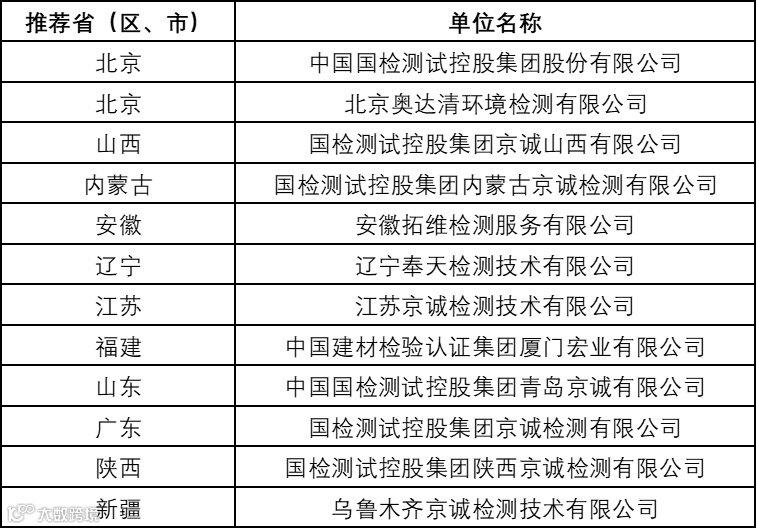 | 推荐省（区、市） | 单位名称 |
|---|---|
| 北京 | 中国国检测试控股集团股份有限公司 |
| 北京 | 北京奥达清环境检测有限公司 |
| 山西 | 国检测试控股集团京诚山西有限公司 |
| 内蒙古 | 国检测试控股集团内蒙古京诚检测有限公司 |
| 安徽 | 安徽拓维检测服务有限公司 |
| 辽宁 | 辽宁奉天检测技术有限公司 |
| 江苏 | 江苏京诚检测技术有限公司 |
| 福建 | 中国建材检验认证集团厦门宏业有限公司 |
| 山东 | 中国国检测试控股集团青岛京诚有限公司 |
| 广东 | 国检测试控股集团京诚检测有限公司 |
| 陕西 | 国检测试控股集团陕西京诚检测有限公司 |
| 新疆 | 乌鲁木齐京诚检测技术有限公司 |

大数跨境